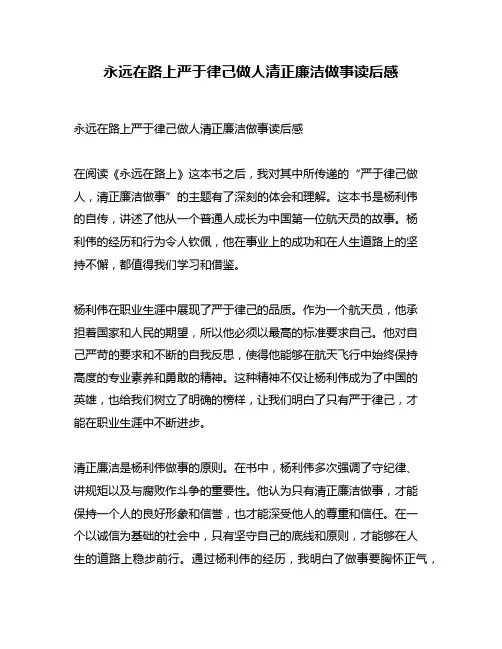 永远在路上严于律己做人清正廉洁做事读后感

永远在路上严于律己做人清正廉洁做事读后感

在阅读《永远在路上》这本书之后，我对其中所传递的“严于律己做人，清正廉洁做事”的主题有了深刻的体会和理解。这本书是杨利伟的自传，讲述了他从一个普通人成长为中国第一位航天员的故事。杨利伟的经历和行为令人钦佩，他在事业上的成功和在人生道路上的坚持不懈，都值得我们学习和借鉴。

杨利伟在职业生涯中展现了严于律己的品质。作为一个航天员，他承担着国家和人民的期望，所以他必须以最高的标准要求自己。他对自己严苛的要求和不断的自我反思，使得他能够在航天飞行中始终保持高度的专业素养和勇敢的精神。这种精神不仅让杨利伟成为了中国的英雄，也给我们树立了明确的榜样，让我们明白了只有严于律己，才能在职业生涯中不断进步。

清正廉洁是杨利伟做事的原则。在书中，杨利伟多次强调了守纪律、讲规矩以及与腐败作斗争的重要性。他认为只有清正廉洁做事，才能保持一个人的良好形象和信誉，也才能深受他人的尊重和信任。在一个以诚信为基础的社会中，只有坚守自己的底线和原则，才能够在人生的道路上稳步前行。通过杨利伟的经历，我明白了做事要胸怀正气，